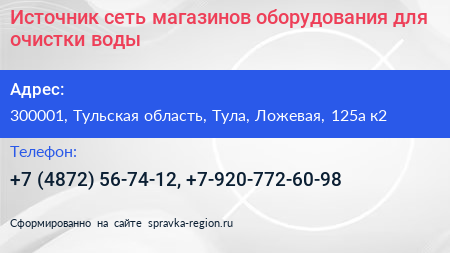 Источник сеть магазинов оборудования для очистки воды

Адрес:

300001, Тульская область, Тула, Ложевая, 125а к2

Телефон:

+7 (4872) 56-74-12, +7-920-772-60-98

Сформированно на сайте spravka-region.ru